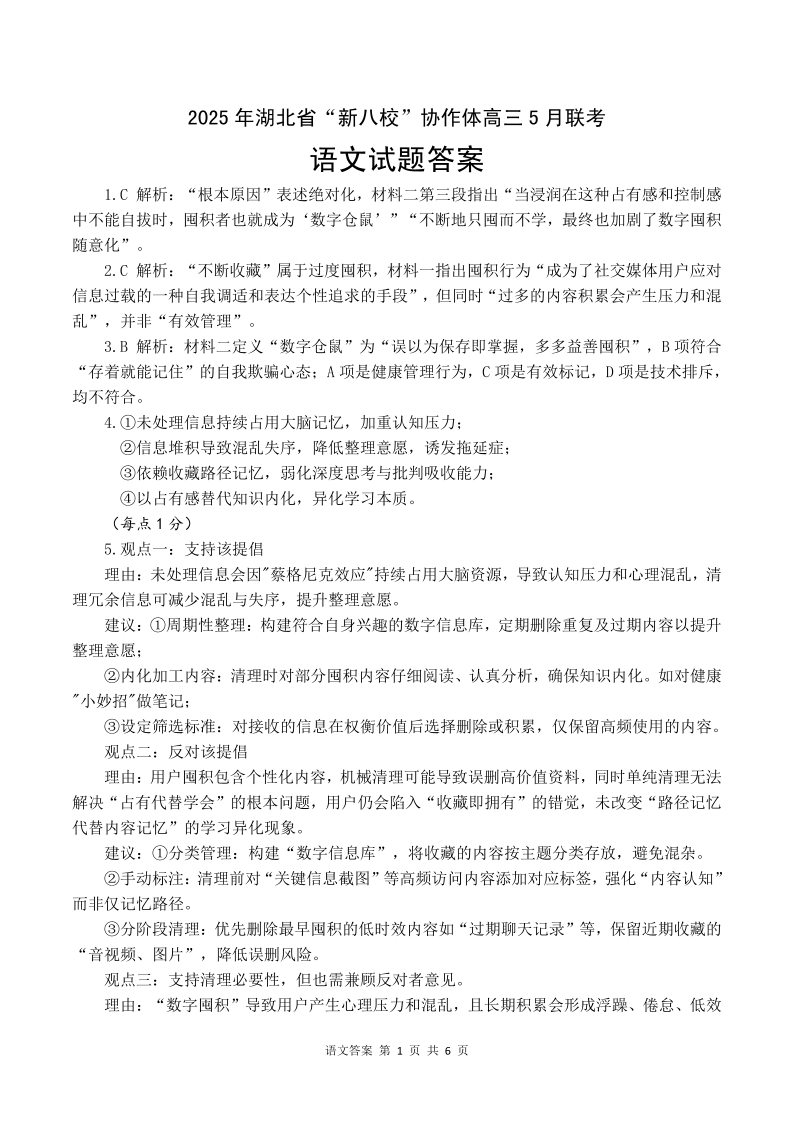 2025 年湖北省“新八校”协作体高三 5 月联考

语文试题答案

1.C 解析：“根本原因”表述绝对化，材料二第三段指出“当浸润在这种占有感和控制感中不能自拔时，囤积者也就成为‘数字仓鼠’”“不断地只囤而不学，最终也加剧了数字囤积随意化”。

2.C 解析：“不断收藏”属于过度囤积，材料一指出囤积行为“成为了社交媒体用户应对信息过载的一种自我调适和表达个性追求的手段”，但同时“过多的内容积累会产生压力和混乱”，并非“有效管理”。

3.B 解析：材料二定义“数字仓鼠”为“误以为保存即掌握，多多益善囤积”，B 项符合“存着就能记住”的自我欺骗心态；A 项是健康管理行为，C 项是有效标记，D 项是技术排斥，均不符合。

4.①未处理信息持续占用大脑记忆，加重认知压力；
②信息堆积导致混乱失序，降低整理意愿，诱发拖延症；
③依赖收藏路径记忆，弱化深度思考与批判吸收能力；
④以占有感替代知识内化，异化学习本质。
（每点 1 分）

5.观点一：支持该提倡

理由：未处理信息会因"蔡格尼克效应"持续占用大脑资源，导致认知压力和心理混乱，清理冗余信息可减少混乱与失序，提升整理意愿。

建议：①周期性整理：构建符合自身兴趣的数字信息库，定期删除重复及过期内容以提升整理意愿；

②内化加工内容：清理时对部分囤积内容仔细阅读、认真分析，确保知识内化。如对健康"小妙招"做笔记；

③设定筛选标准：对接收的信息在权衡价值后选择删除或积累，仅保留高频使用的内容。

观点二：反对该提倡

理由：用户囤积包含个性化内容，机械清理可能导致误删高价值资料，同时单纯清理无法解决“占有代替学会”的根本问题，用户仍会陷入“收藏即拥有”的错觉，未改变“路径记忆代替内容记忆”的学习异化现象。

建议：①分类管理：构建“数字信息库”，将收藏的内容按主题分类存放，避免混杂。

②手动标注：清理前对“关键信息截图”等高频访问内容添加对应标签，强化“内容认知”而非仅记忆路径。

③分阶段清理：优先删除最早囤积的低时效内容如“过期聊天记录”等，保留近期收藏的“音视频、图片”，降低误删风险。

观点三：支持清理必要性，但也需兼顾反对者意见。

理由：“数字囤积”导致用户产生心理压力和混乱，且长期积累会形成浮躁、倦怠、低效

语文答案 第 1 页 共 6 页